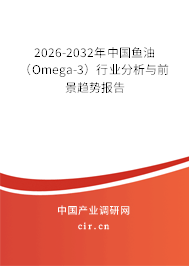 2026-2032年中国鱼油（Omega-3）行业分析与前景趋势报告

中国产业调研网

cir.cn